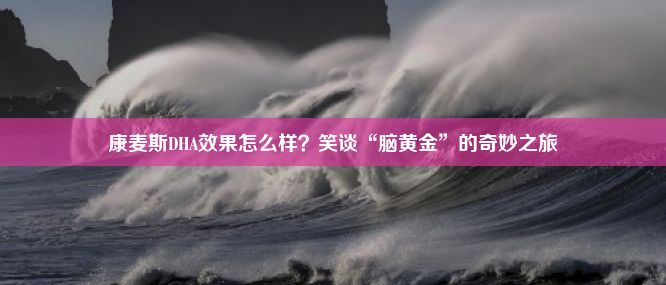 康麦斯DHA效果怎么样？笑谈“脑黄金”的奇妙之旅